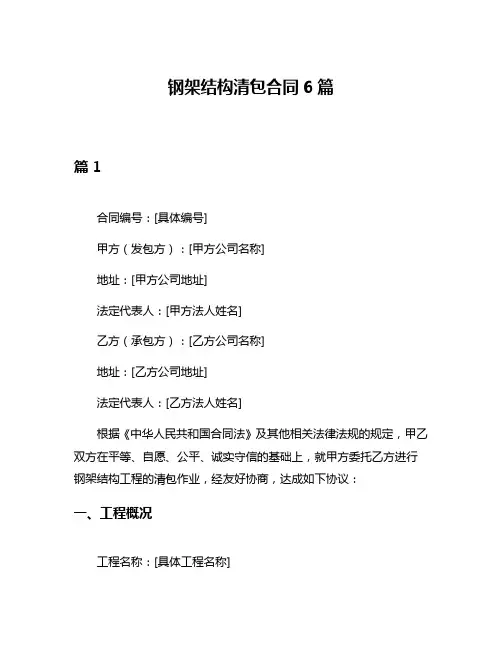 钢架结构清包合同 6 篇

篇 1

合同编号：[具体编号]

甲方（发包方）：[甲方公司名称]

地址：[甲方公司地址]

法定代表人：[甲方法人姓名]

乙方（承包方）：[乙方公司名称]

地址：[乙方公司地址]

法定代表人：[乙方法人姓名]

根据《中华人民共和国合同法》及其他相关法律法规的规定，甲乙双方在平等、自愿、公平、诚实守信的基础上，就甲方委托乙方进行钢架结构工程的清包作业，经友好协商，达成如下协议：

一、工程概况

工程名称：[具体工程名称]